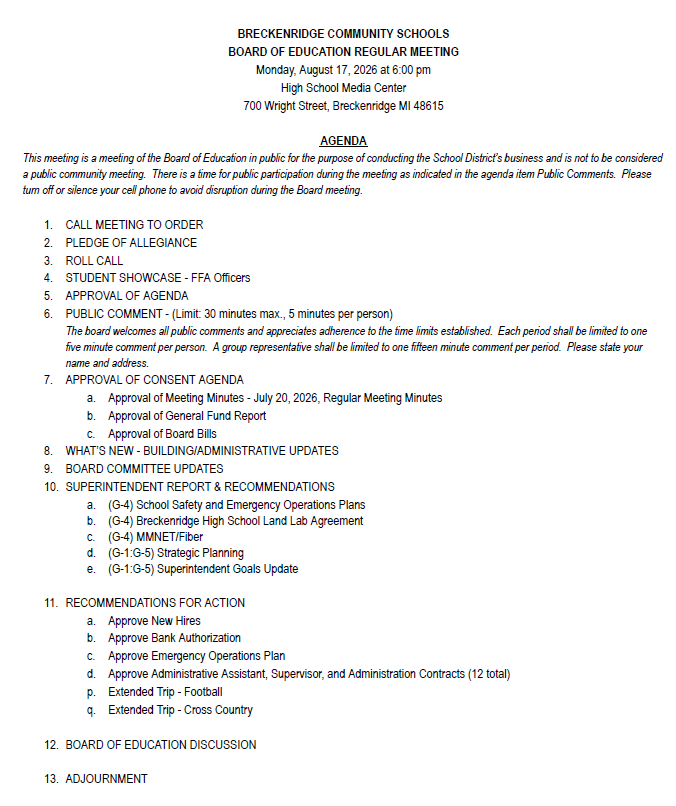 BRECKENRIDGE COMMUNITY SCHOOLS
BOARD OF EDUCATION REGULAR MEETING
Monday, August 17, 2026 at 6:00 pm
High School Media Center
700 Wright Street, Breckenridge MI 48615

AGENDA

This meeting is a meeting of the Board of Education in public for the purpose of conducting the School District's business and is not to be considered a public community meeting. There is a time for public participation during the meeting as indicated in the agenda item Public Comments. Please turn off or silence your cell phone to avoid disruption during the Board meeting.

1. CALL MEETING TO ORDER
2. PLEDGE OF ALLEGIANCE
3. ROLL CALL
4. STUDENT SHOWCASE - FFA Officers
5. APPROVAL OF AGENDA
6. PUBLIC COMMENT - (Limit: 30 minutes max., 5 minutes per person)
The board welcomes all public comments and appreciates adherence to the time limits established. Each period shall be limited to one five minute comment per person. A group representative shall be limited to one fifteen minute comment per period. Please state your name and address.
7. APPROVAL OF CONSENT AGENDA
a. Approval of Meeting Minutes - July 20, 2026, Regular Meeting Minutes
b. Approval of General Fund Report
c. Approval of Board Bills
8. WHAT'S NEW - BUILDING/ADMINISTRATIVE UPDATES
9. BOARD COMMITTEE UPDATES
10. SUPERINTENDENT REPORT & RECOMMENDATIONS
a. (G-4) School Safety and Emergency Operations Plans
b. (G-4) Breckenridge High School Land Lab Agreement
c. (G-4) MMNET/Fiber
d. (G-1:G-5) Strategic Planning
e. (G-1:G-5) Superintendent Goals Update

11. RECOMMENDATIONS FOR ACTION
a. Approve New Hires
b. Approve Bank Authorization
c. Approve Emergency Operations Plan
d. Approve Administrative Assistant, Supervisor, and Administration Contracts (12 total)
p. Extended Trip - Football
q. Extended Trip - Cross Country

12. BOARD OF EDUCATION DISCUSSION

13. ADJOURNMENT